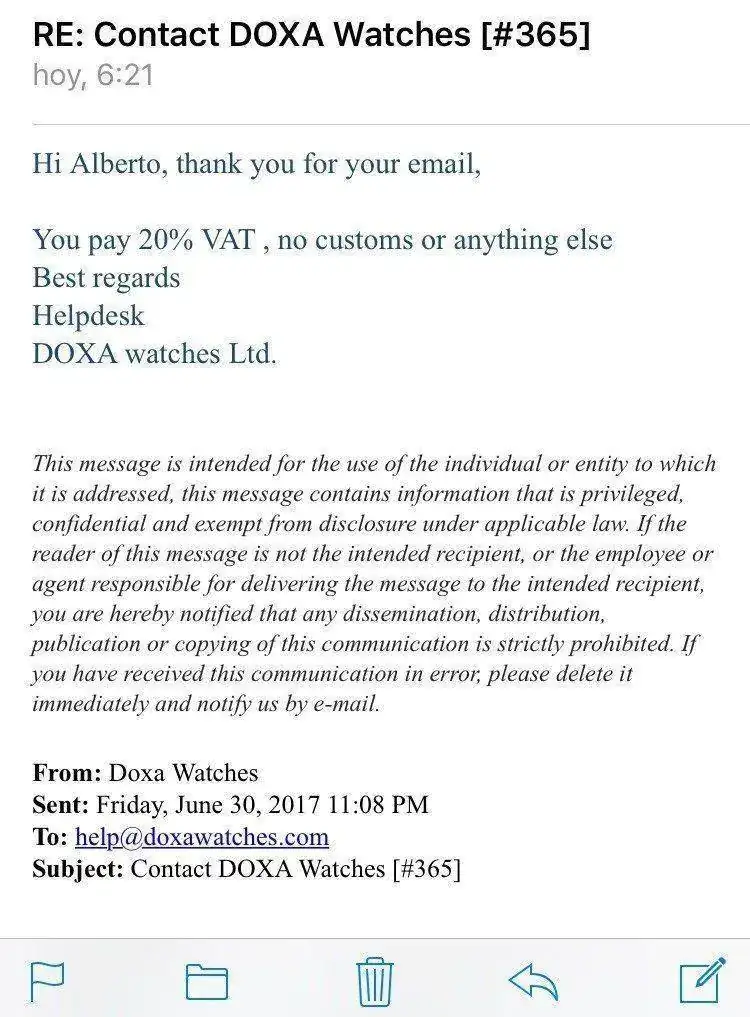 RE: Contact DOXA Watches [#365]
hoy, 6:21

Hi Alberto, thank you for your email,

You pay 20% VAT , no customs or anything else
Best regards
Helpdesk
DOXA watches Ltd.

This message is intended for the use of the individual or entity to which it is addressed, this message contains information that is privileged, confidential and exempt from disclosure under applicable law. If the reader of this message is not the intended recipient, or the employee or agent responsible for delivering the message to the intended recipient, you are hereby notified that any dissemination, distribution, publication or copying of this communication is strictly prohibited. If you have received this communication in error, please delete it immediately and notify us by e-mail.

From: Doxa Watches
Sent: Friday, June 30, 2017 11:08 PM
To: help@doxawatches.com
Subject: Contact DOXA Watches [#365]